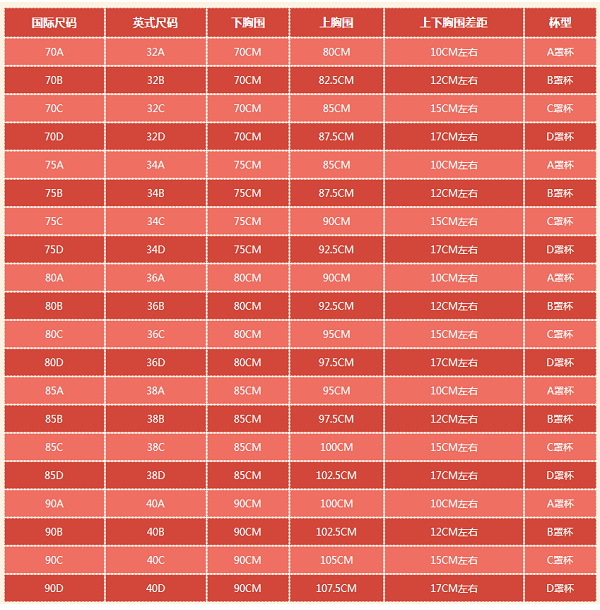 | 国际尺码 | 英式尺码 | 下胸围 | 上胸围 | 上下胸围差距 | 杯型 |
|---|---|---|---|---|---|
| 70A | 32A | 70CM | 80CM | 10CM左右 | A罩杯 |
| 70B | 32B | 70CM | 82.5CM | 12CM左右 | B罩杯 |
| 70C | 32C | 70CM | 85CM | 15CM左右 | C罩杯 |
| 70D | 32D | 70CM | 87.5CM | 17CM左右 | D罩杯 |
| 75A | 34A | 75CM | 85CM | 10CM左右 | A罩杯 |
| 75B | 34B | 75CM | 87.5CM | 12CM左右 | B罩杯 |
| 75C | 34C | 75CM | 90CM | 15CM左右 | C罩杯 |
| 75D | 34D | 75CM | 92.5CM | 17CM左右 | D罩杯 |
| 80A | 36A | 80CM | 90CM | 10CM左右 | A罩杯 |
| 80B | 36B | 80CM | 92.5CM | 12CM左右 | B罩杯 |
| 80C | 36C | 80CM | 95CM | 15CM左右 | C罩杯 |
| 80D | 36D | 80CM | 97.5CM | 17CM左右 | D罩杯 |
| 85A | 38A | 85CM | 95CM | 10CM左右 | A罩杯 |
| 85B | 38B | 85CM | 97.5CM | 12CM左右 | B罩杯 |
| 85C | 38C | 85CM | 100CM | 15CM左右 | C罩杯 |
| 85D | 38D | 85CM | 102.5CM | 17CM左右 | D罩杯 |
| 90A | 40A | 90CM | 100CM | 10CM左右 | A罩杯 |
| 90B | 40B | 90CM | 102.5CM | 12CM左右 | B罩杯 |
| 90C | 40C | 90CM | 105CM | 15CM左右 | C罩杯 |
| 90D | 40D | 90CM | 107.5CM | 17CM左右 | D罩杯 |